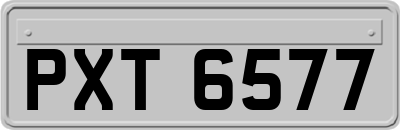 PXT 6577